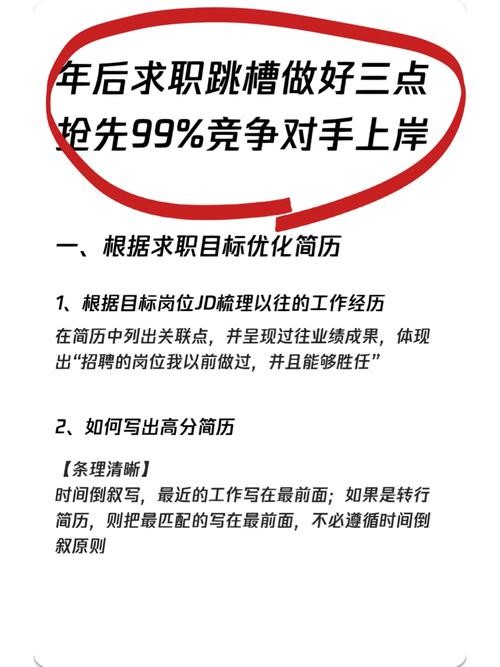 年后求职跳槽做好三点
抢先99%竞争对手上岸

一、根据求职目标优化简历

1、根据目标岗位JD梳理以往的工作经历

在简历中列出关联点，并呈现过往业绩成果，体现出“招聘的岗位我以前做过，并且能够胜任”

2、如何写出高分简历

【条理清晰】
时间倒叙写，最近的工作写在最前面；如果是转行简历，则把最匹配的写在最前面，不必遵循时间倒叙原则